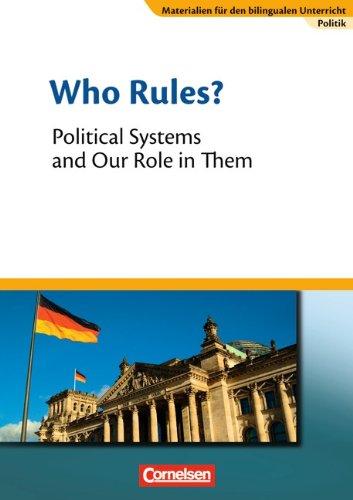 Materialien für den bilingualen Unterricht
Politik

Who Rules?

Political Systems and Our Role in Them

Cornelsen